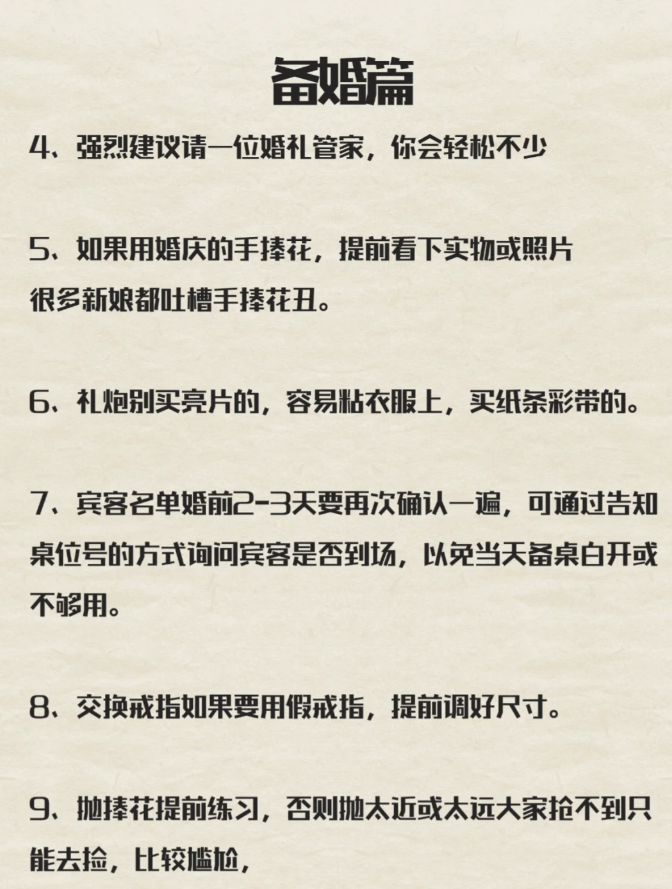 备婚篇

4、强烈建议请一位婚礼管家，你会轻松不少

5、如果用婚庆的手捧花，提前看下实物或照片
很多新娘都吐槽手捧花丑。

6、礼炮别买亮片的，容易粘衣服上，买纸条彩带的。

7、宾客名单婚前2-3天要再次确认一遍，可通过告知桌位号的方式询问宾客是否到场，以免当天备桌白开或不够用。

8、交换戒指如果要用假戒指，提前调好尺寸。

9、抛捧花提前练习，否则抛太近或太远大家抢不到只能去捡，比较尴尬，